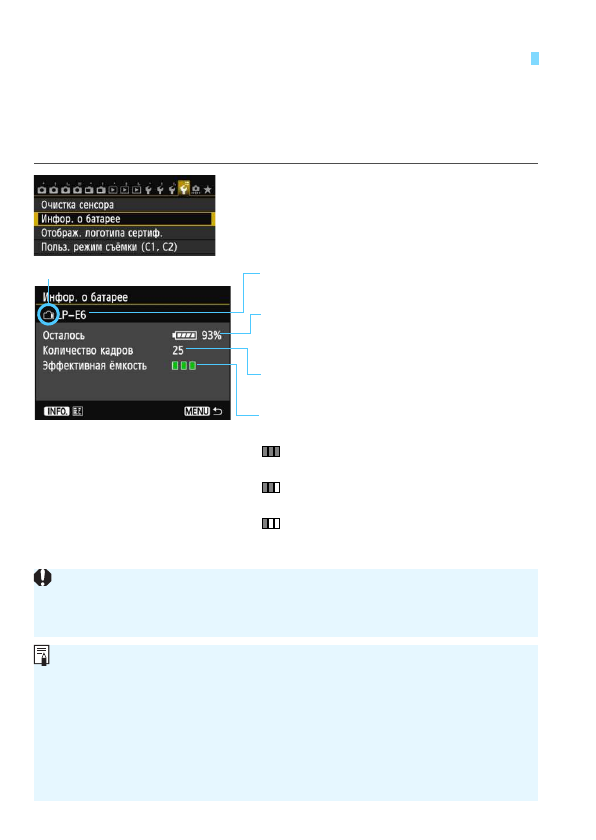 Очистка сенсора
Инфор. о батарее
Отображ. логотипа сертиф.
Польз. режим съёмки (C1, C2)

Инфор. о батарее
LP-E6
Осталось 93%
Количество кадров 25
Эффективная ёмкость

INFO.
MENU